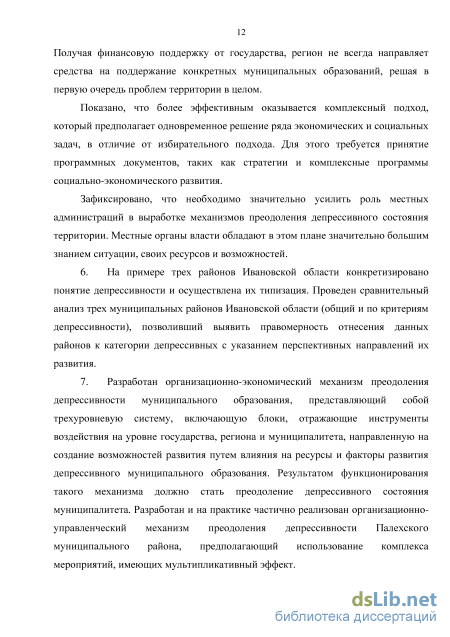 12

Получая финансовую поддержку от государства, регион не всегда направляет средства на поддержание конкретных муниципальных образований, решая в первую очередь проблем территории в целом.

Показано, что более эффективным оказывается комплексный подход, который предполагает одновременное решение ряда экономических и социальных задач, в отличие от избирательного подхода. Для этого требуется принятие программных документов, таких как стратегии и комплексные программы социально-экономического развития.

Зафиксировано, что необходимо значительно усилить роль местных администраций в выработке механизмов преодоления депрессивного состояния территории. Местные органы власти обладают в этом плане значительно большим знанием ситуации, своих ресурсов и возможностей.

6. На примере трех районов Ивановской области конкретизировано понятие депрессивности и осуществлена их типизация. Проведен сравнительный анализ трех муниципальных районов Ивановской области (общий и по критериям депрессивности), позволивший выявить правомерность отнесения данных районов к категории депрессивных с указанием перспективных направлений их развития.

7. Разработан организационно-экономический механизм преодоления депрессивности муниципального образования, представляющий собой трехуровневую систему, включающую блоки, отражающие инструменты воздействия на уровне государства, региона и муниципалитета, направленную на создание возможностей развития путем влияния на ресурсы и факторы развития депрессивного муниципального образования. Результатом функционирования такого механизма должно стать преодоление депрессивного состояния муниципалитета. Разработан и на практике частично реализован организационно-управленческий механизм преодоления депрессивности Палехского муниципального района, предполагающий использование комплекса мероприятий, имеющих мультипликативный эффект.

dsLib.net
библиотека диссертаций